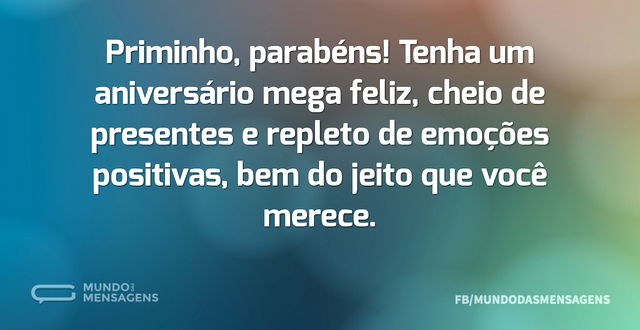 Priminho, parabéns! Tenha um aniversário mega feliz, cheio de presentes e repleto de emoções positivas, bem do jeito que você merece.

MUNDO DAS MENSAGENS

FB/MUNDODASMENSAGENS